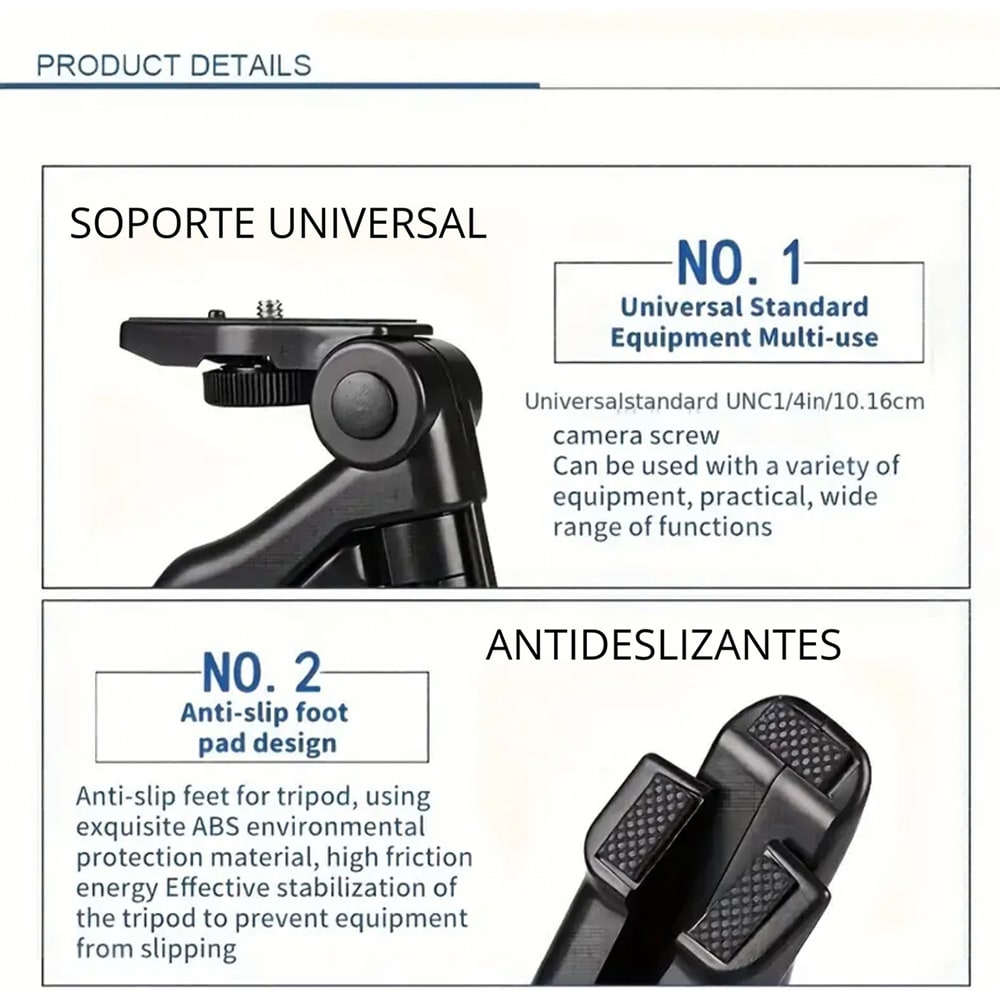 PRODUCT DETAILS

SOPORTE UNIVERSAL

NO. 1
Universal Standard Equipment Multi-use

Universalstandard UNC1/4in/10.16cm camera screw
Can be used with a variety of equipment, practical, wide range of functions

ANTIDESLIZANTES

NO. 2
Anti-slip foot pad design

Anti-slip feet for tripod, using exquisite ABS environmental protection material, high friction energy Effective stabilization of the tripod to prevent equipment from slipping